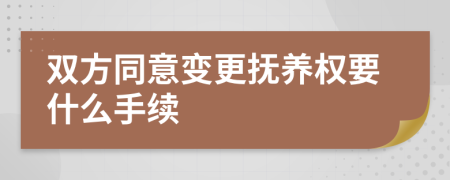 双方同意变更抚养权要什么手续